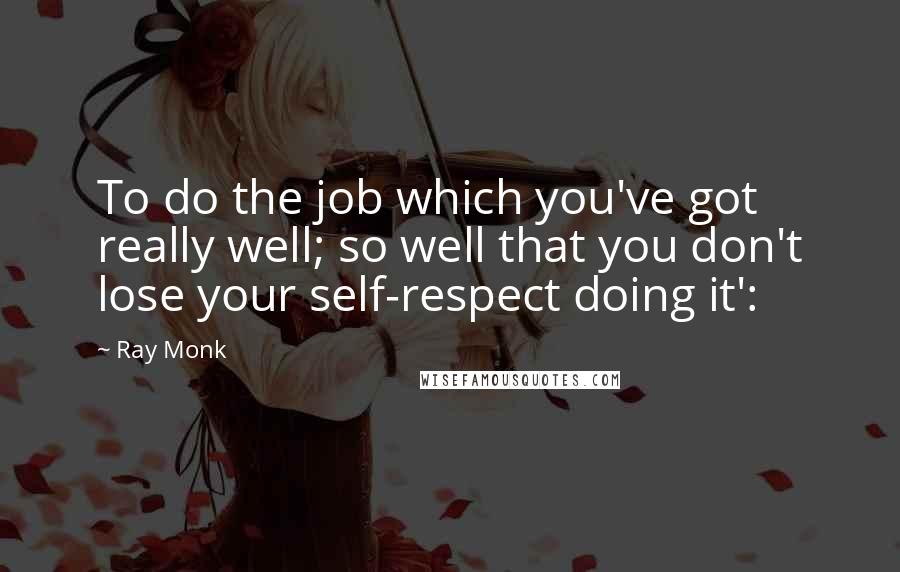 To do the job which you've got really well; so well that you don't lose your self-respect doing it':

~ Ray Monk

WISEFAMOUSQUOTES.COM